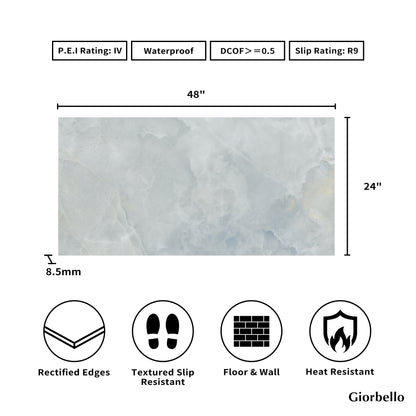 P.E.I Rating: IV

Waterproof

DCOF＞＝0.5

Slip Rating: R9

48"

24"

8.5mm

Rectified Edges

Textured Slip Resistant

Floor & Wall

Heat Resistant

Giorbello